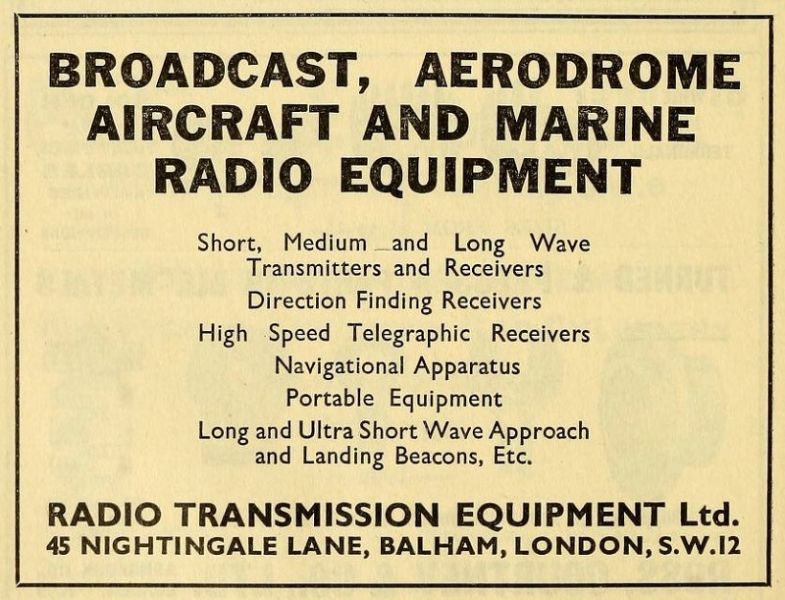 BROADCAST, AERODROME
AIRCRAFT AND MARINE
RADIO EQUIPMENT

Short, Medium and Long Wave
Transmitters and Receivers
Direction Finding Receivers
High Speed Telegraphic Receivers
Navigational Apparatus
Portable Equipment
Long and Ultra Short Wave Approach
and Landing Beacons, Etc.

RADIO TRANSMISSION EQUIPMENT Ltd.
45 NIGHTINGALE LANE, BALHAM, LONDON, S.W.12